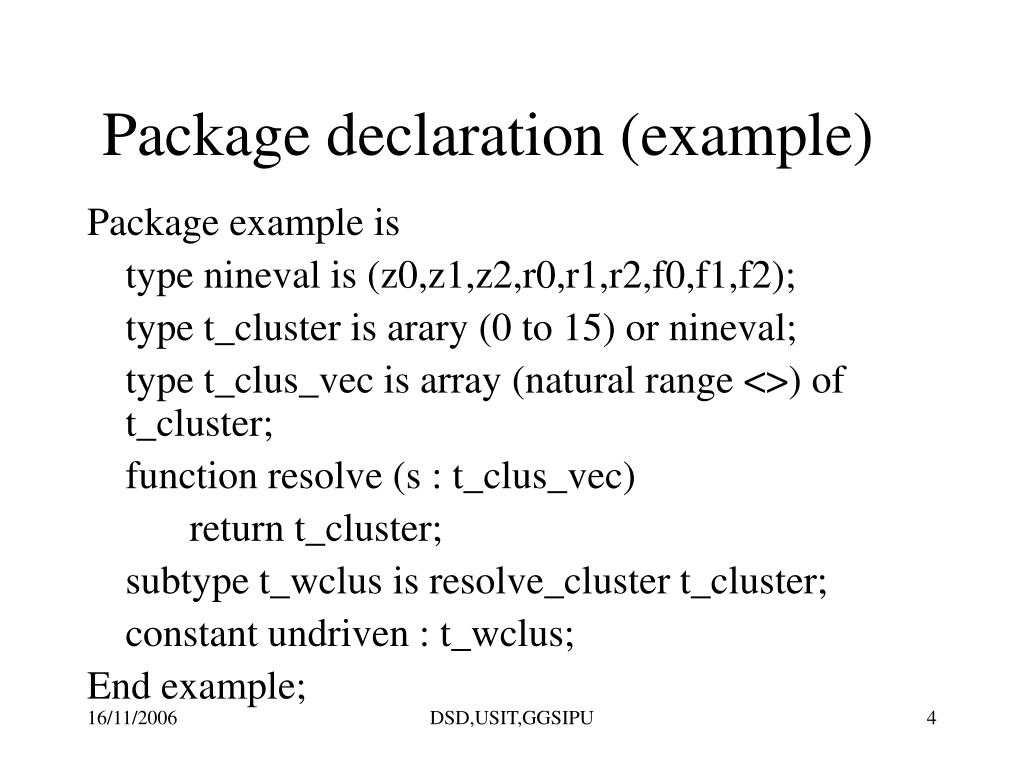 Package declaration (example)

Package example is

type nineval is (z0,z1,z2,r0,r1,r2,f0,f1,f2);

type t_cluster is arary (0 to 15) or nineval;

type t_clus_vec is array (natural range <>) of t_cluster;

function resolve (s : t_clus_vec)

return t_cluster;

subtype t_wclus is resolve_cluster t_cluster;

constant undriven : t_wclus;

End example;

16/11/2006

DSD,USIT,GGSIPU

4